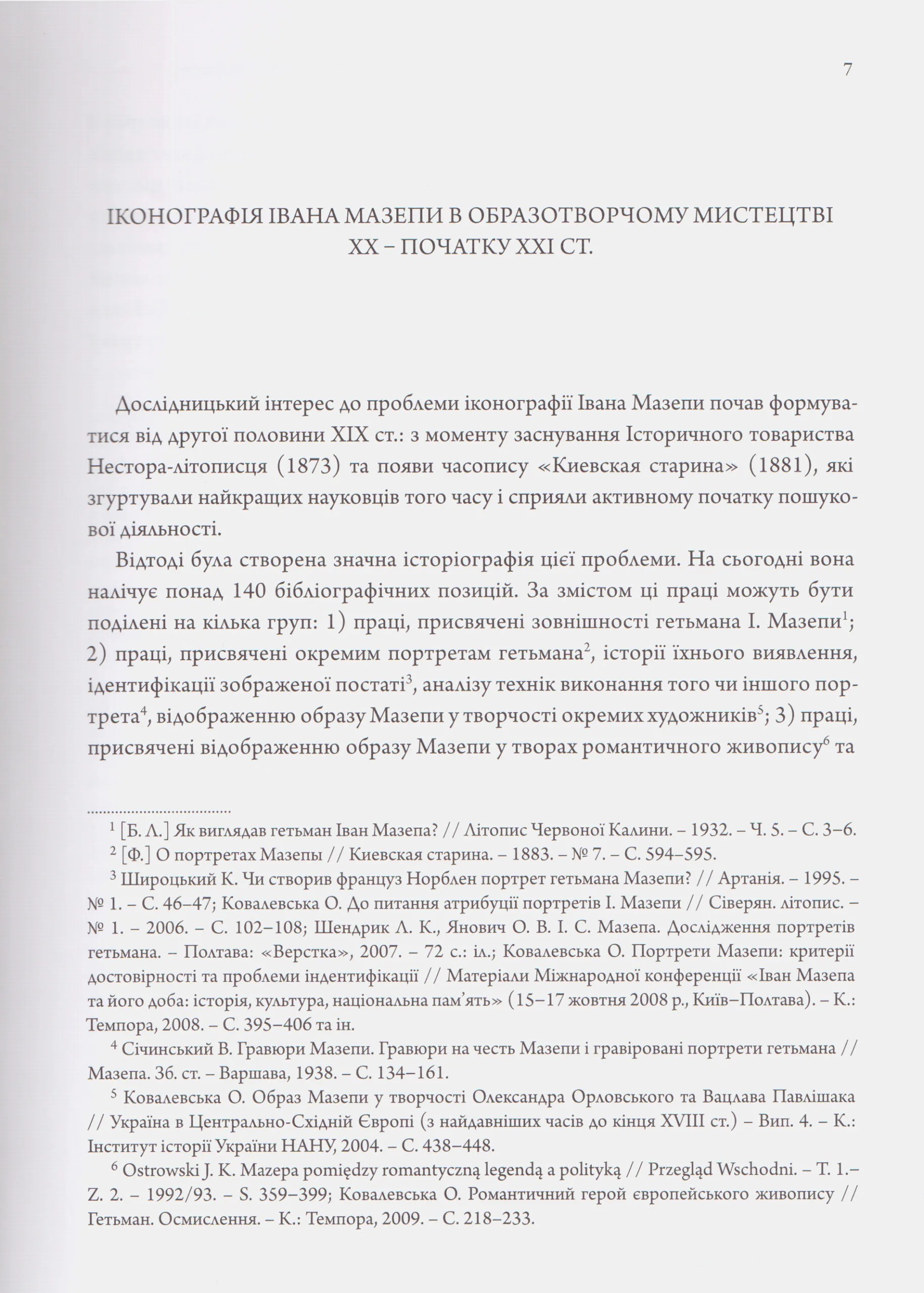 7

ІКОНОГРАФІЯ ІВАНА МАЗЕПИ В ОБРАЗОТВОРЧОМУ МИСТЕЦТВІ XX – ПОЧАТКУ XXI СТ.

Дослідницький інтерес до проблеми іконографії Івана Мазепи почав формуватися від другої половини XIX ст.: з моменту заснування Історичного товариства Нестора-літописця (1873) та появи часопису «Киевская старина» (1881), які згуртували найкращих науковців того часу і сприяли активному початку пошукової діяльності.

Відтоді була створена значна історіографія цієї проблеми. На сьогодні вона налічує понад 140 бібліографічних позицій. За змістом ці праці можуть бути поділені на кілька груп: 1) праці, присвячені зовнішності гетьмана І. Мазепи$^1$; 2) праці, присвячені окремим портретам гетьмана$^2$, історії їхнього виявлення, ідентифікації зображеної постаті$^3$, аналізу технік виконання того чи іншого портрета$^4$, відображенню образу Мазепи у творчості окремих художників$^5$; 3) праці, присвячені відображенню образу Мазепи у творах романтичного живопису$^6$ та

$^1$ [Б. Л.] Як виглядав гетьман Іван Мазепа? // Літопис Червоної Калини. – 1932. – Ч. 5. – С. 3–6.

$^2$ [Ф.] О портретах Мазепы // Киевская старина. – 1883. – № 7. – С. 594–595.

$^3$ Широцький К. Чи створив француз Норблен портрет гетьмана Мазепи? // Артанія. – 1995. – № 1. – С. 46–47; Ковалевська О. До питання атрибуції портретів І. Мазепи // Сіверян. літопис. – № 1. – 2006. – С. 102–108; Шендрик Л. К., Янович О. В. І. С. Мазепа. Дослідження портретів гетьмана. – Полтава: «Верстка», 2007. – 72 с.: іл.; Ковалевська О. Портрети Мазепи: критерії достовірності та проблеми індентифікації // Матеріали Міжнародної конференції «Іван Мазепа та його доба: історія, культура, національна пам'ять» (15–17 жовтня 2008 р., Київ–Полтава). – К.: Темпора, 2008. – С. 395–406 та ін.

$^4$ Січинський В. Гравюри Мазепи. Гравюри на честь Мазепи і гравіровані портрети гетьмана // Мазепа. Зб. ст. – Варшава, 1938. – С. 134–161.

$^5$ Ковалевська О. Образ Мазепи у творчості Олександра Орловського та Вацлава Павлішака // Україна в Центрально-Східній Європі (з найдавніших часів до кінця XVIII ст.) – Вип. 4. – К.: Інститут історії України НАНУ, 2004. – С. 438–448.

$^6$ Ostrowski J. K. Mazepa pomiędzy romantyczną legendą a polityką // Przegląd Wschodni. – T. 1.– Z. 2. – 1992/93. – S. 359–399; Ковалевська О. Романтичний герой європейського живопису // Гетьман. Осмислення. – К.: Темпора, 2009. – С. 218–233.